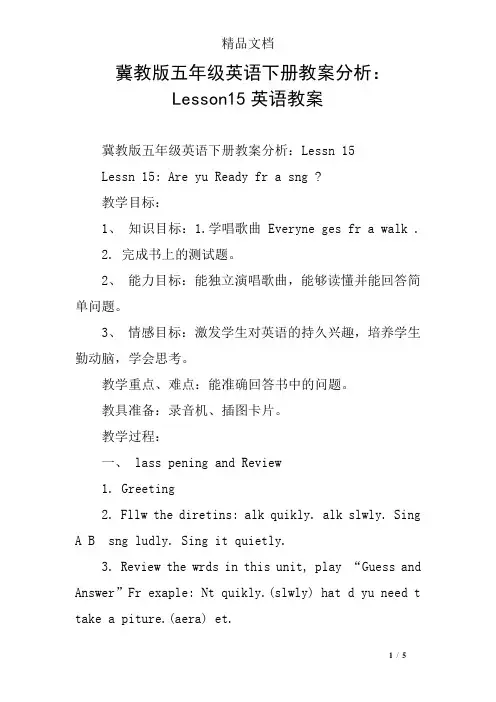 精品文档

冀教版五年级英语下册教案分析：Lesson15 英语教案

冀教版五年级英语下册教案分析：Lessn 15

Lessn 15: Are yu Ready fr a sng ?

教学目标：

1、 知识目标：1.学唱歌曲 Everyne ges fr a walk .

2. 完成书上的测试题。

2、 能力目标：能独立演唱歌曲，能够读懂并能回答简单问题。

3、 情感目标：激发学生对英语的持久兴趣，培养学生勤动脑，学会思考。

教学重点、难点：能准确回答书中的问题。

教具准备：录音机、插图卡片。

教学过程：

一、 lass pening and Review

1. Greeting

2. Fllw the diretins: alk quikly. alk slwly. Sing A B sng ludly. Sing it quietly.

3. Review the wrds in this unit, play “Guess and Answer”Fr exaple: Nt quikly.(slwly) hat d yu need t take a piture.(aera) et.

1 / 5